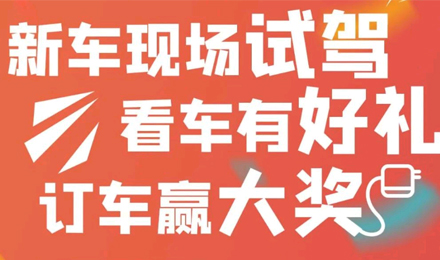 新车现场试驾
看车有好礼
订车赢大奖